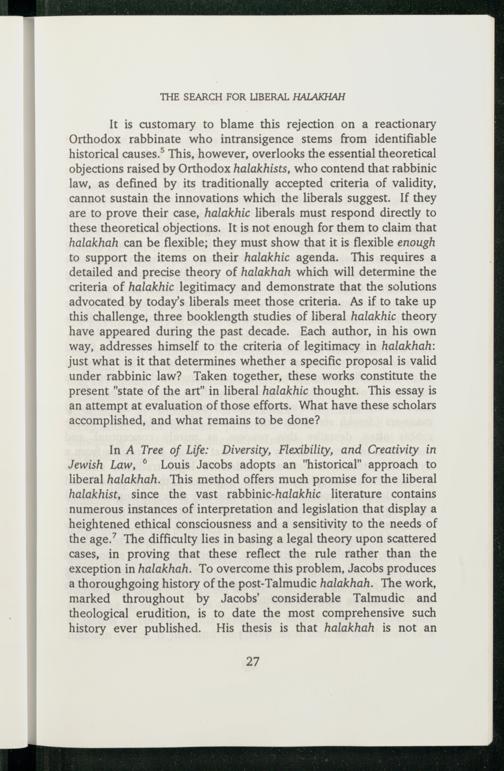 THE SEARCH FOR LIBERAL HALAKHAH

It is customary to blame this rejection on a reactionary Orthodox rabbinate who intransigence stems from identifiable historical causes.$^5$ This, however, overlooks the essential theoretical objections raised by Orthodox halakhists, who contend that rabbinic law, as defined by its traditionally accepted criteria of validity, cannot sustain the innovations which the liberals suggest. If they are to prove their case, halakhic liberals must respond directly to these theoretical objections. It is not enough for them to claim that halakhah can be flexible; they must show that it is flexible enough to support the items on their halakhic agenda. This requires a detailed and precise theory of halakhah which will determine the criteria of halakhic legitimacy and demonstrate that the solutions advocated by today's liberals meet those criteria. As if to take up this challenge, three booklength studies of liberal halakhic theory have appeared during the past decade. Each author, in his own way, addresses himself to the criteria of legitimacy in halakhah: just what is it that determines whether a specific proposal is valid under rabbinic law? Taken together, these works constitute the present "state of the art" in liberal halakhic thought. This essay is an attempt at evaluation of those efforts. What have these scholars accomplished, and what remains to be done?

In A Tree of Life: Diversity, Flexibility, and Creativity in Jewish Law, $^6$ Louis Jacobs adopts an "historical" approach to liberal halakhah. This method offers much promise for the liberal halakhist, since the vast rabbinic-halakhic literature contains numerous instances of interpretation and legislation that display a heightened ethical consciousness and a sensitivity to the needs of the age.$^7$ The difficulty lies in basing a legal theory upon scattered cases, in proving that these reflect the rule rather than the exception in halakhah. To overcome this problem, Jacobs produces a thoroughgoing history of the post-Talmudic halakhah. The work, marked throughout by Jacobs' considerable Talmudic and theological erudition, is to date the most comprehensive such history ever published. His thesis is that halakhah is not an

27